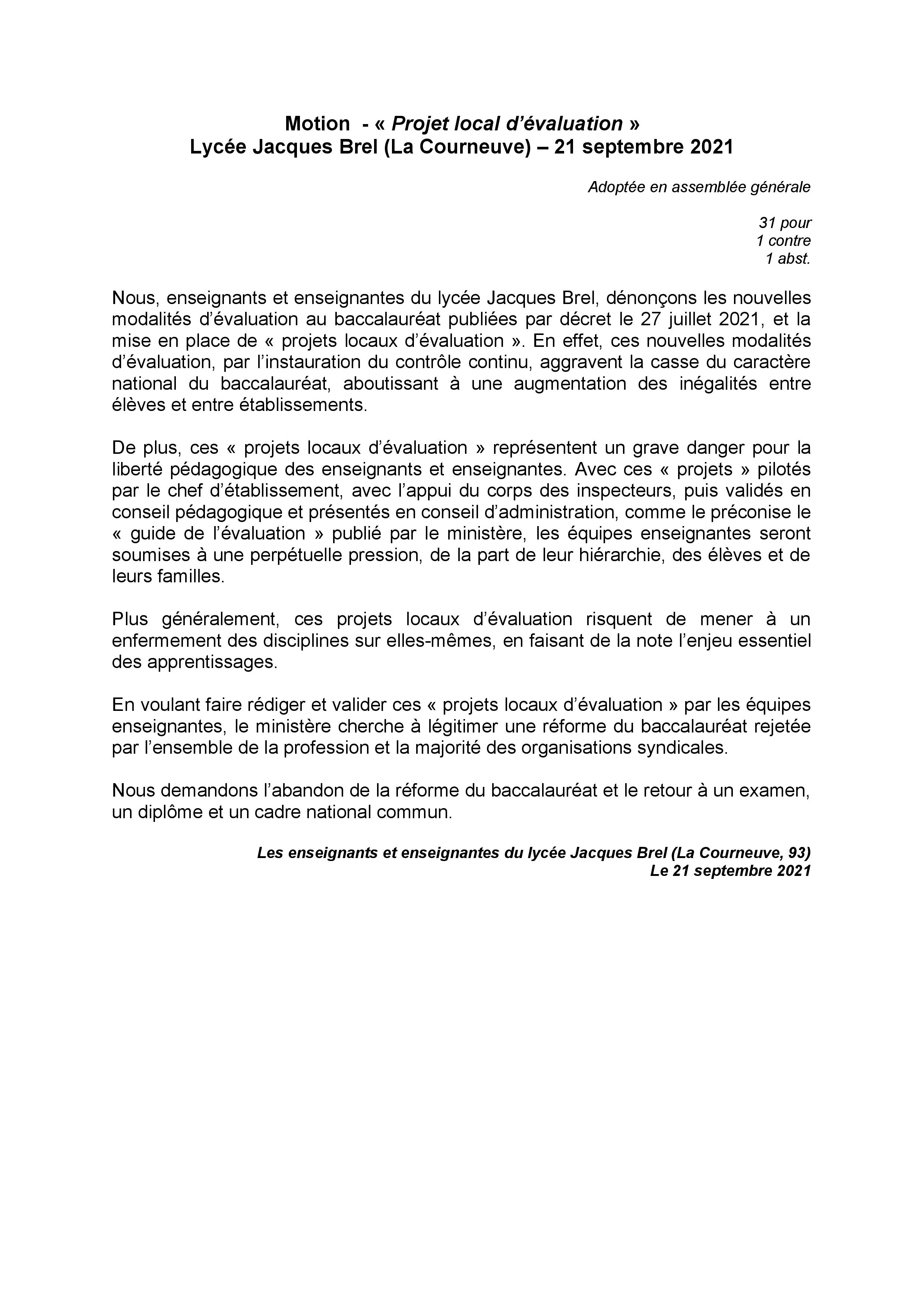 Motion - « Projet local d'évaluation »
Lycée Jacques Brel (La Courneuve) – 21 septembre 2021

Adoptée en assemblée générale

31 pour
1 contre
1 abst.

Nous, enseignants et enseignantes du lycée Jacques Brel, dénonçons les nouvelles modalités d'évaluation au baccalauréat publiées par décret le 27 juillet 2021, et la mise en place de « projets locaux d'évaluation ». En effet, ces nouvelles modalités d'évaluation, par l'instauration du contrôle continu, aggravent la casse du caractère national du baccalauréat, aboutissant à une augmentation des inégalités entre élèves et entre établissements.

De plus, ces « projets locaux d'évaluation » représentent un grave danger pour la liberté pédagogique des enseignants et enseignantes. Avec ces « projets » pilotés par le chef d'établissement, avec l'appui du corps des inspecteurs, puis validés en conseil pédagogique et présentés en conseil d'administration, comme le préconise le « guide de l'évaluation » publié par le ministère, les équipes enseignantes seront soumises à une perpétuelle pression, de la part de leur hiérarchie, des élèves et de leurs familles.

Plus généralement, ces projets locaux d'évaluation risquent de mener à un enfermement des disciplines sur elles-mêmes, en faisant de la note l'enjeu essentiel des apprentissages.

En voulant faire rédiger et valider ces « projets locaux d'évaluation » par les équipes enseignantes, le ministère cherche à légitimer une réforme du baccalauréat rejetée par l'ensemble de la profession et la majorité des organisations syndicales.

Nous demandons l'abandon de la réforme du baccalauréat et le retour à un examen, un diplôme et un cadre national commun.

Les enseignants et enseignantes du lycée Jacques Brel (La Courneuve, 93)
Le 21 septembre 2021